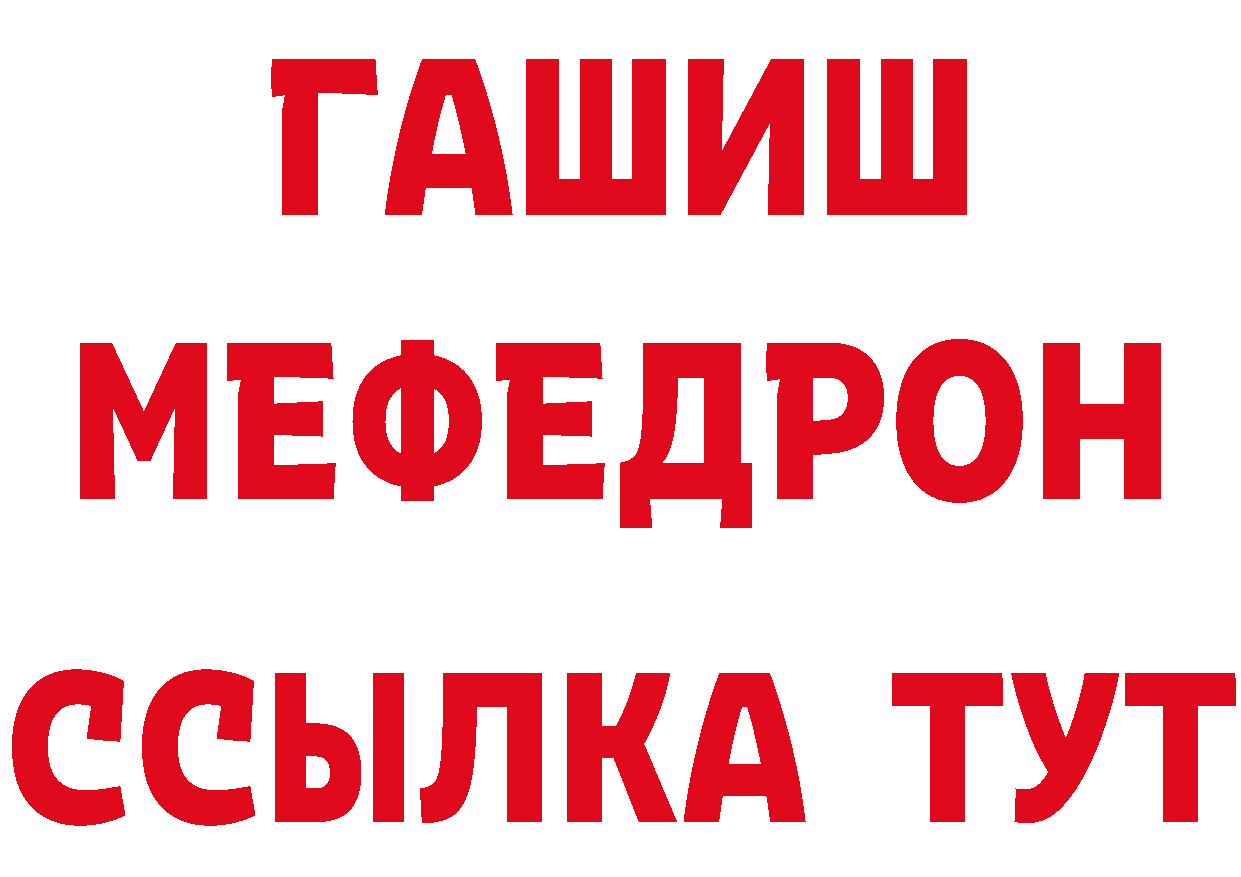 ГАШИШ
МЕФЕДРОН
ССЫЛКА ТУТ